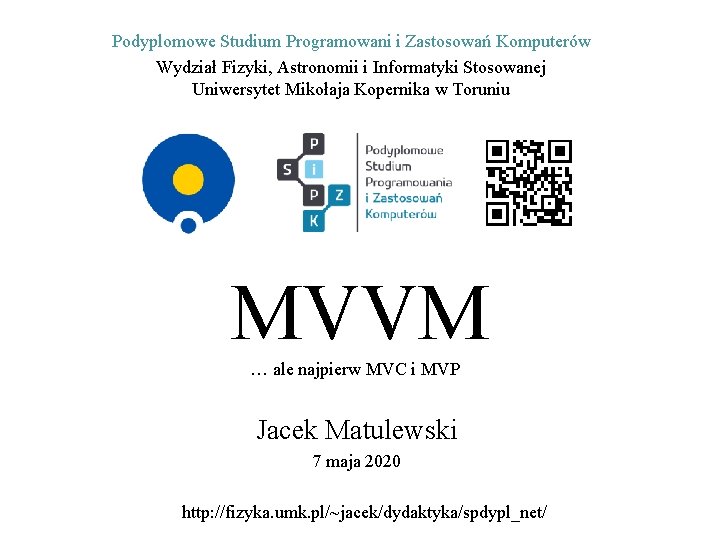 Podyplomowe Studium Programowani i Zastosowań Komputerów
Wydział Fizyki, Astronomii i Informatyki Stosowanej
Uniwersytet Mikołaja Kopernika w Toruniu

P
S i
P Z
K

Podyplomowe
Studium
Programowania
i Zastosowań
Komputerów

MVVM

… ale najpierw MVC i MVP

Jacek Matulewski
7 maja 2020

http://fizyka.umk.pl/~jacek/dydaktyka/spdypl_net/